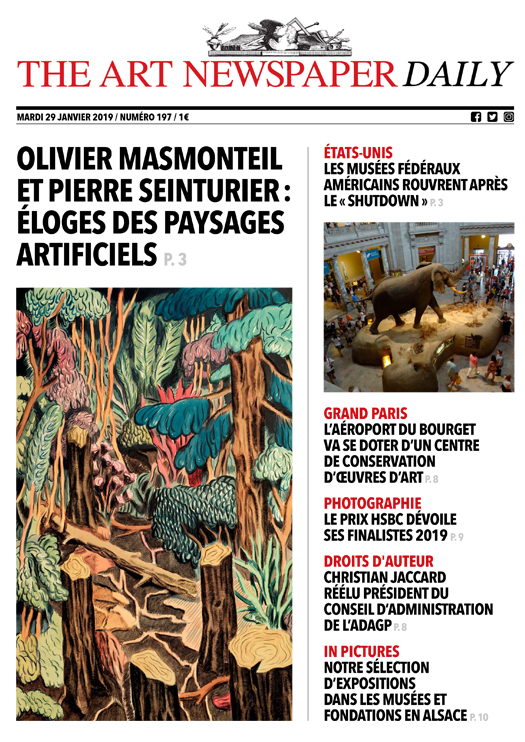 THE ART NEWSPAPER DAILY

MARDI 29 JANVIER 2019 / NUMÉRO 197 / 1€

OLIVIER MASMONTEIL ET PIERRE SEINTURIER : ÉLOGES DES PAYSAGES ARTIFICIELS P. 3

ÉTATS-UNIS
LES MUSÉES FÉDÉRAUX AMÉRICAINS ROUVRENT APRÈS LE « SHUTDOWN » P. 3

GRAND PARIS
L'AÉROPORT DU BOURGET VA SE DOTER D'UN CENTRE DE CONSERVATION D'ŒUVRES D'ART P. 8

PHOTOGRAPHIE
LE PRIX HSBC DÉVOILE SES FINALISTES 2019 P. 9

DROITS D'AUTEUR
CHRISTIAN JACCARD RÉÉLU PRÉSIDENT DU CONSEIL D'ADMINISTRATION DE L'ADAGP P. 8

IN PICTURES
NOTRE SÉLECTION D'EXPOSITIONS DANS LES MUSÉES ET FONDATIONS EN ALSACE P. 10